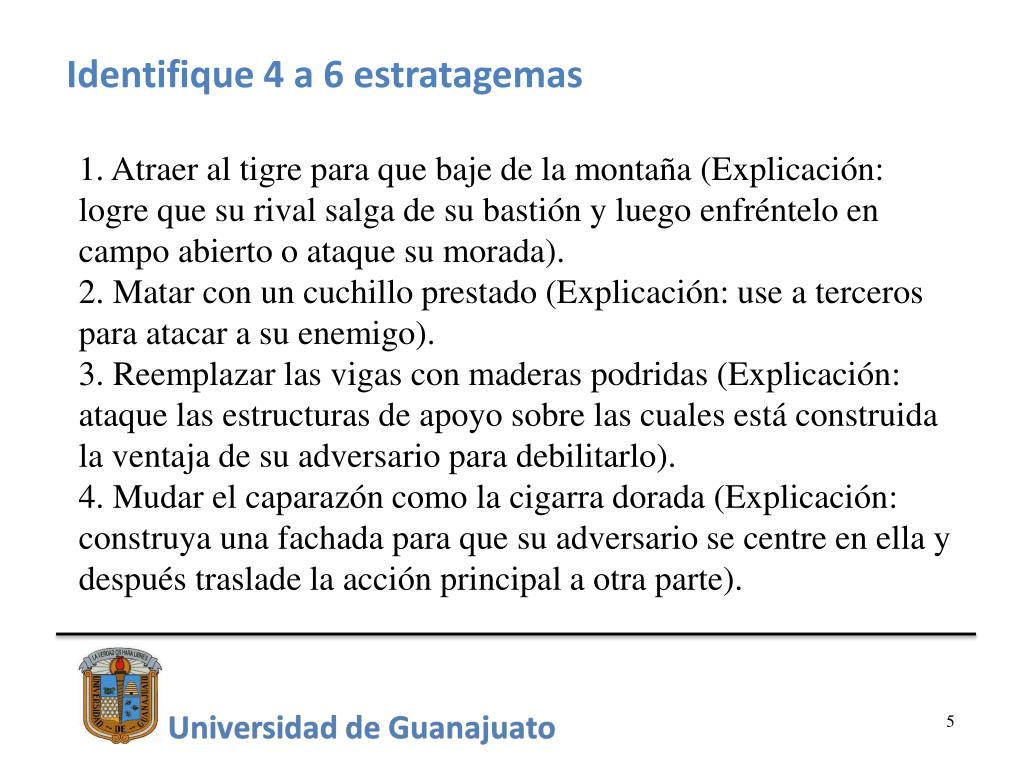 Identifique 4 a 6 estratagemas

1. Atraer al tigre para que baje de la montaña (Explicación: logre que su rival salga de su bastión y luego enfréntelo en campo abierto o ataque su morada).
2. Matar con un cuchillo prestado (Explicación: use a terceros para atacar a su enemigo).
3. Reemplazar las vigas con maderas podridas (Explicación: ataque las estructuras de apoyo sobre las cuales está construida la ventaja de su adversario para debilitarlo).
4. Mudar el caparazón como la cigarra dorada (Explicación: construya una fachada para que su adversario se centre en ella y después traslade la acción principal a otra parte).

LA VERDAD OS HARÁ LIBRES
UNIVERSIDAD DE GUANAJUATO

Universidad de Guanajuato

5